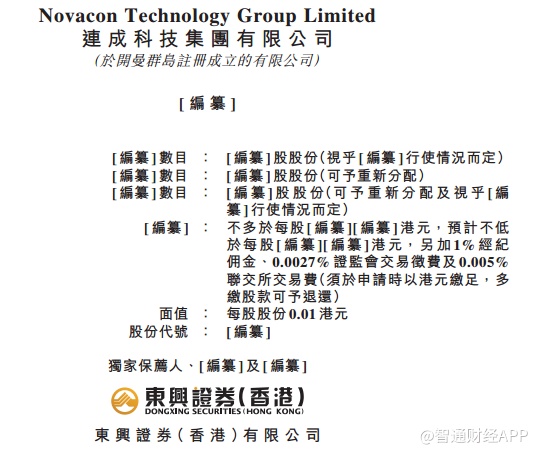 Novacon Technology Group Limited
連成科技集團有限公司
(於開曼群島註冊成立的有限公司)

[編纂]

[編纂]數目 : [編纂]股股份(視乎[編纂]行使情況而定)
[編纂]數目 : [編纂]股股份(可予重新分配)
[編纂]數目 : [編纂]股股份(可予重新分配及視乎[編纂]行使情況而定)
[編纂] : 不多於每股[編纂][編纂]港元,預計不低於每股[編纂][編纂]港元,另加1%經紀佣金、0.0027%證監會交易徵費及0.005%聯交所交易費(須於申請時以港元繳足,多繳股款可予退還)
面值 : 每股股份0.01港元
股份代號 : [編纂]

獨家保薦人、[編纂]及[編纂]

東興證券(香港)
DONGXING SECURITIES (HONG KONG)

東興證券(香港)有限公司

@智通财经APP